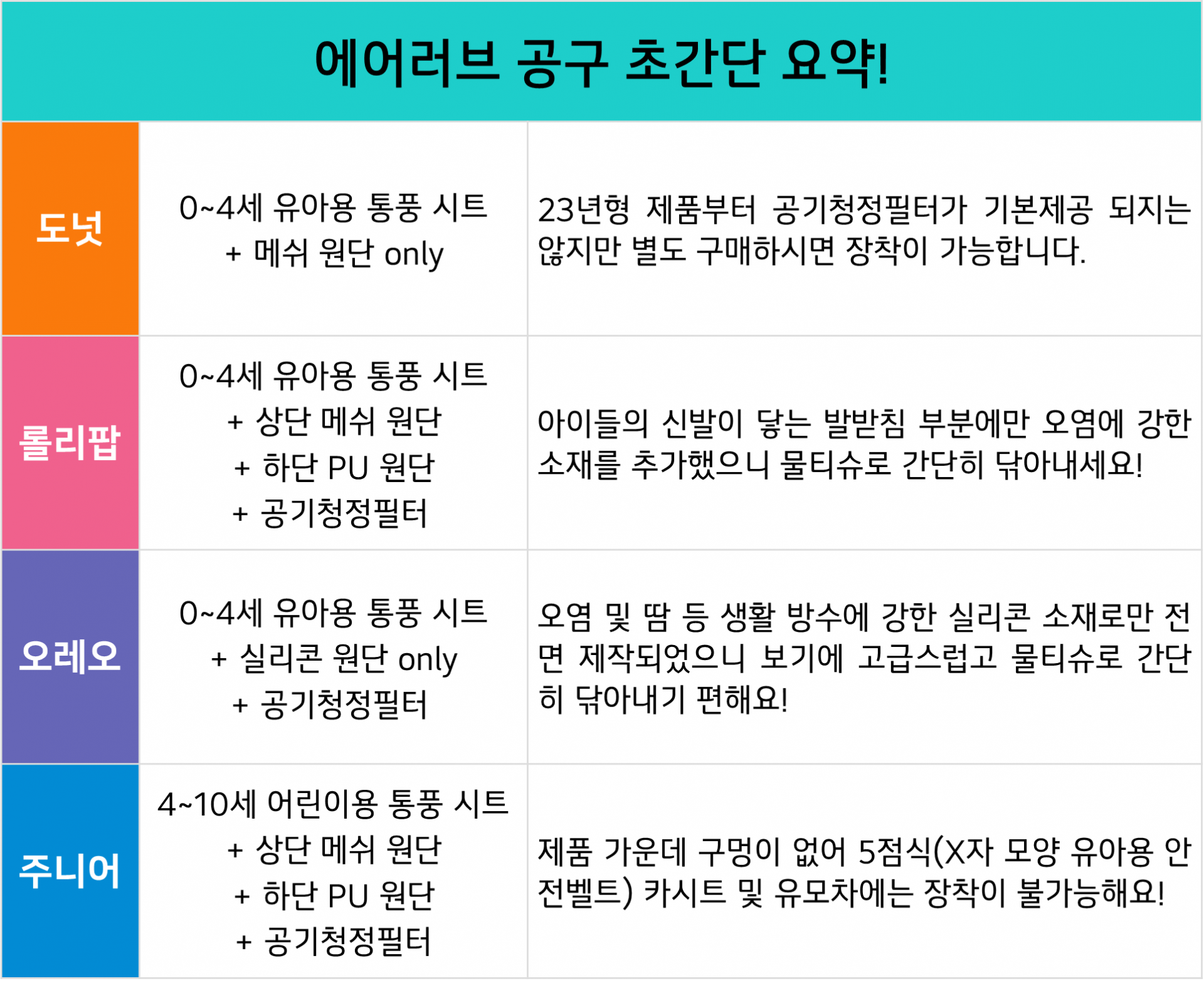 에어러브 공구 초간단 요약!

| 도넛 | 0~4세 유아용 통풍 시트 + 메쉬 원단 only | 23년형 제품부터 공기청정필터가 기본제공 되지는 않지만 별도 구매하시면 장착이 가능합니다. |
|---|---|---|
| 롤리팝 | 0~4세 유아용 통풍 시트 + 상단 메쉬 원단 + 하단 PU 원단 + 공기청정필터 | 아이들의 신발이 닿는 발받침 부분에만 오염에 강한 소재를 추가했으니 물티슈로 간단히 닦아내세요! |
| 오레오 | 0~4세 유아용 통풍 시트 + 실리콘 원단 only + 공기청정필터 | 오염 및 땀 등 생활 방수에 강한 실리콘 소재로만 전면 제작되었으니 보기에 고급스럽고 물티슈로 간단히 닦아내기 편해요! |
| 주니어 | 4~10세 어린이용 통풍 시트 + 상단 메쉬 원단 + 하단 PU 원단 + 공기청정필터 | 제품 가운데 구멍이 없어 5점식(X자 모양 유아용 안전벨트) 카시트 및 유모차에는 장착이 불가능해요! |